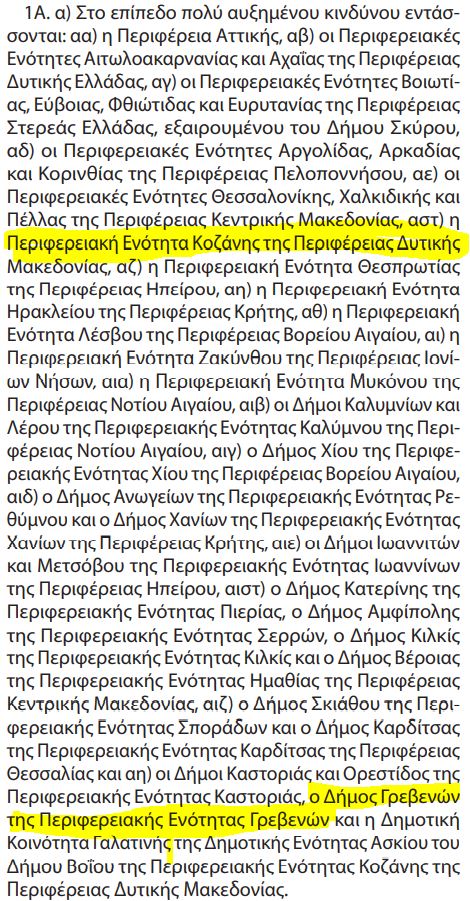 1Α. α) Στο επίπεδο πολύ αυξημένου κινδύνου εντάσσονται: αα) η Περιφέρεια Αττικής, αβ) οι Περιφερειακές Ενότητες Αιτωλοακαρνανίας και Αχαΐας της Περιφέρειας Δυτικής Ελλάδας, αγ) οι Περιφερειακές Ενότητες Βοιωτίας, Εύβοιας, Φθιώτιδας και Ευρυτανίας της Περιφέρειας Στερεάς Ελλάδας, εξαιρουμένου του Δήμου Σκύρου, αδ) οι Περιφερειακές Ενότητες Αργολίδας, Αρκαδίας και Κορινθίας της Περιφέρειας Πελοποννήσου, αε) οι Περιφερειακές Ενότητες Θεσσαλονίκης, Χαλκιδικής και Πέλλας της Περιφέρειας Κεντρικής Μακεδονίας, αστ) η Περιφερειακή Ενότητα Κοζάνης της Περιφέρειας Δυτικής Μακεδονίας, αζ) η Περιφερειακή Ενότητα Θεσπρωτίας της Περιφέρειας Ηπείρου, αη) η Περιφερειακή Ενότητα Ηρακλείου της Περιφέρειας Κρήτης, αθ) η Περιφερειακή Ενότητα Λέσβου της Περιφέρειας Βορείου Αιγαίου, αι) η Περιφερειακή Ενότητα Ζακύνθου της Περιφέρειας Ιονίων Νήσων, αια) η Περιφερειακή Ενότητα Μυκόνου της Περιφέρειας Νοτίου Αιγαίου, αιβ) οι Δήμοι Καλυμνίων και Λέρου της Περιφερειακής Ενότητας Καλύμνου της Περιφέρειας Νοτίου Αιγαίου, αιγ) ο Δήμος Χίου της Περιφερειακής Ενότητας Χίου της Περιφέρειας Βορείου Αιγαίου, αιδ) ο Δήμος Ανωγείων της Περιφερειακής Ενότητας Ρεθύμνου και ο Δήμος Χανίων της Περιφερειακής Ενότητας Χανίων της Περιφέρειας Κρήτης, αιε) οι Δήμοι Ιωαννιτών και Μετσόβου της Περιφερειακής Ενότητας Ιωαννίνων της Περιφέρειας Ηπείρου, αιστ) ο Δήμος Κατερίνης της Περιφερειακής Ενότητας Πιερίας, ο Δήμος Αμφίπολης της Περιφερειακής Ενότητας Σερρών, ο Δήμος Κιλκίς της Περιφερειακής Ενότητας Κιλκίς και ο Δήμος Βέροιας της Περιφερειακής Ενότητας Ημαθίας της Περιφέρειας Κεντρικής Μακεδονίας, αιζ) ο Δήμος Σκιάθου της Περιφερειακής Ενότητας Σποράδων και ο Δήμος Καρδίτσας της Περιφερειακής Ενότητας Καρδίτσας της Περιφέρειας Θεσσαλίας και αη) οι Δήμοι Καστοριάς και Ορεστίδος της Περιφερειακής Ενότητας Καστοριάς, ο Δήμος Γρεβενών της Περιφερειακής Ενότητας Γρεβενών και η Δημοτική Κοινότητα Γαλατινής της Δημοτικής Ενότητας Ασκίου του Δήμου Βοΐου της Περιφερειακής Ενότητας Κοζάνης της Περιφέρειας Δυτικής Μακεδονίας.